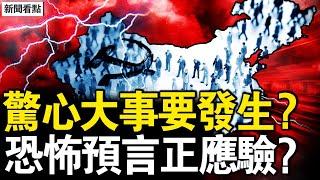 新聞看點

驚心大事要發生？
恐怖預言正應驗？